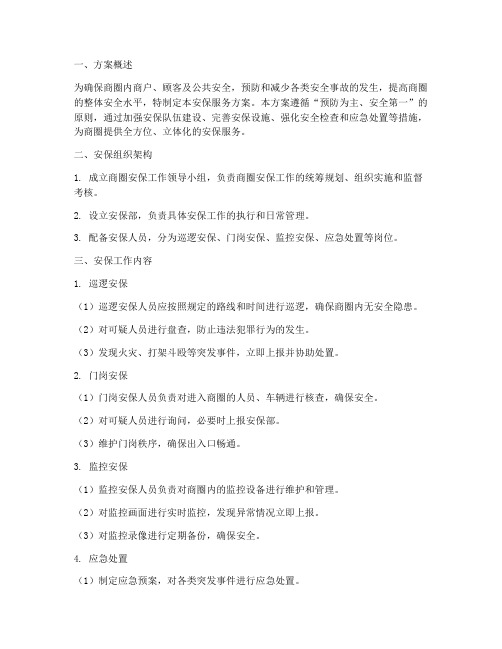 一、方案概述

为确保商圈内商户、顾客及公共安全，预防和减少各类安全事故的发生，提高商圈的整体安全水平，特制定本安保服务方案。本方案遵循“预防为主、安全第一”的原则，通过加强安保队伍建设、完善安保设施、强化安全检查和应急处置等措施，为商圈提供全方位、立体化的安保服务。

二、安保组织架构

1. 成立商圈安保工作领导小组，负责商圈安保工作的统筹规划、组织实施和监督考核。

2. 设立安保部，负责具体安保工作的执行和日常管理。

3. 配备安保人员，分为巡逻安保、门岗安保、监控安保、应急处置等岗位。

三、安保工作内容

1. 巡逻安保

（1）巡逻安保人员应按照规定的路线和时间进行巡逻，确保商圈内无安全隐患。

（2）对可疑人员进行盘查，防止违法犯罪行为的发生。

（3）发现火灾、打架斗殴等突发事件，立即上报并协助处置。

2. 门岗安保

（1）门岗安保人员负责对进入商圈的人员、车辆进行核查，确保安全。

（2）对可疑人员进行询问，必要时上报安保部。

（3）维护门岗秩序，确保出入口畅通。

3. 监控安保

（1）监控安保人员负责对商圈内的监控设备进行维护和管理。

（2）对监控画面进行实时监控，发现异常情况立即上报。

（3）对监控录像进行定期备份，确保安全。

4. 应急处置

（1）制定应急预案，对各类突发事件进行应急处置。